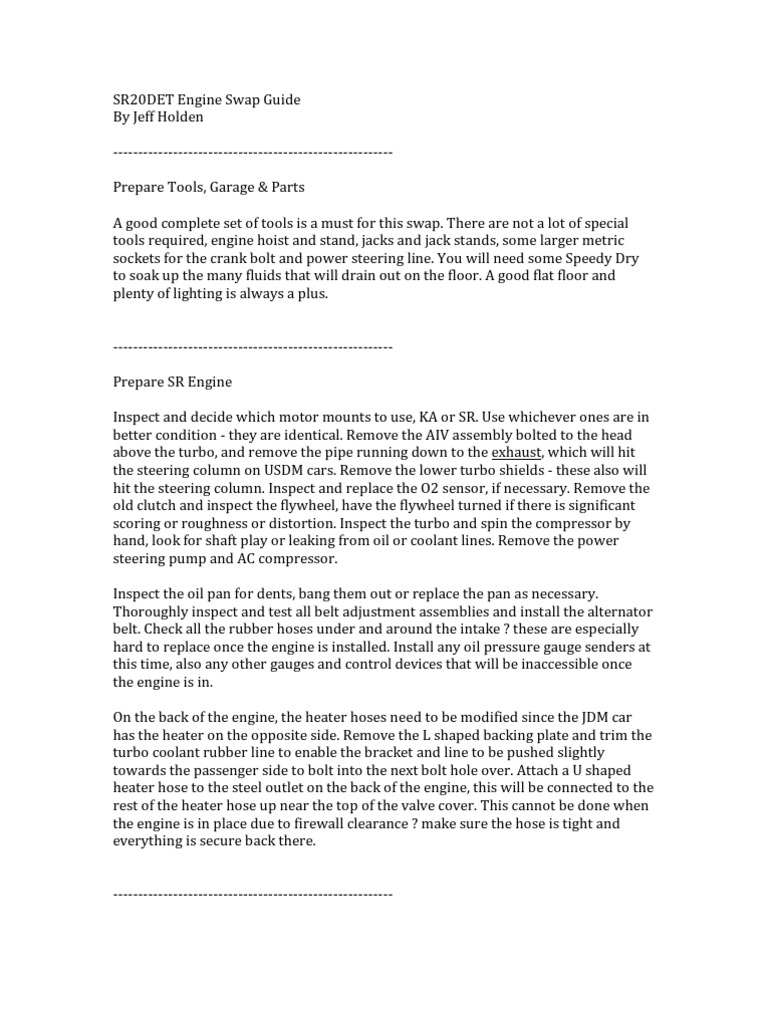 SR20DET Engine Swap Guide
By Jeff Holden

--------------------------------------------------------

Prepare Tools, Garage & Parts

A good complete set of tools is a must for this swap. There are not a lot of special tools required, engine hoist and stand, jacks and jack stands, some larger metric sockets for the crank bolt and power steering line. You will need some Speedy Dry to soak up the many fluids that will drain out on the floor. A good flat floor and plenty of lighting is always a plus.

--------------------------------------------------------

Prepare SR Engine

Inspect and decide which motor mounts to use, KA or SR. Use whichever ones are in better condition - they are identical. Remove the AIV assembly bolted to the head above the turbo, and remove the pipe running down to the exhaust, which will hit the steering column on USDM cars. Remove the lower turbo shields - these also will hit the steering column. Inspect and replace the O2 sensor, if necessary. Remove the old clutch and inspect the flywheel, have the flywheel turned if there is significant scoring or roughness or distortion. Inspect the turbo and spin the compressor by hand, look for shaft play or leaking from oil or coolant lines. Remove the power steering pump and AC compressor.

Inspect the oil pan for dents, bang them out or replace the pan as necessary. Thoroughly inspect and test all belt adjustment assemblies and install the alternator belt. Check all the rubber hoses under and around the intake ? these are especially hard to replace once the engine is installed. Install any oil pressure gauge senders at this time, also any other gauges and control devices that will be inaccessible once the engine is in.

On the back of the engine, the heater hoses need to be modified since the JDM car has the heater on the opposite side. Remove the L shaped backing plate and trim the turbo coolant rubber line to enable the bracket and line to be pushed slightly towards the passenger side to bolt into the next bolt hole over. Attach a U shaped heater hose to the steel outlet on the back of the engine, this will be connected to the rest of the heater hose up near the top of the valve cover. This cannot be done when the engine is in place due to firewall clearance ? make sure the hose is tight and everything is secure back there.

--------------------------------------------------------